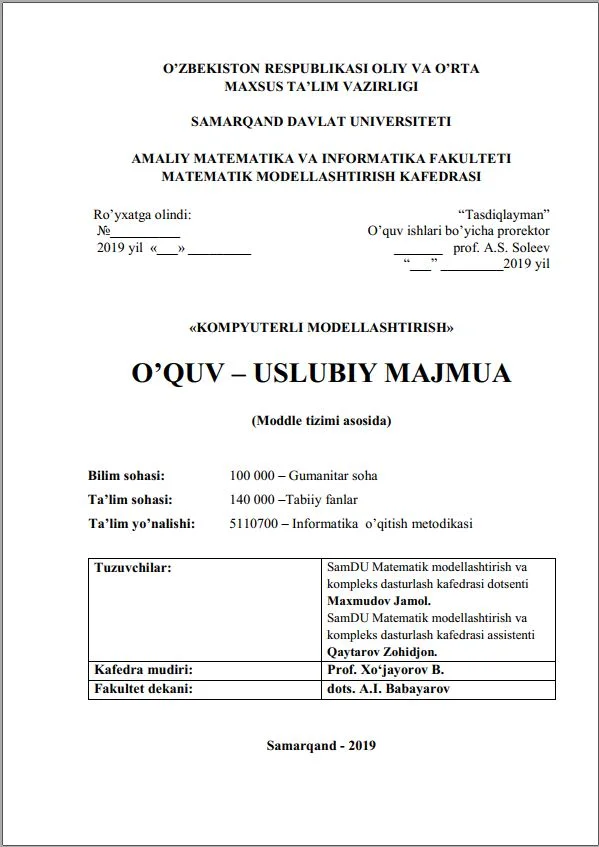 O'ZBEKISTON RESPUBLIKASI OLIY VA O'RTA
MAXSUS TA'LIM VAZIRLIGI

SAMARQAND DAVLAT UNIVERSITETI

AMALIY MATEMATIKA VA INFORMATIKA FAKULTETI
MATEMATIK MODELLASHTIRISH KAFEDRASI

Ro'yxatga olindi:
№____
2019 yil «____» ____

"Tasdiqlayman"
O'quv ishlari bo'yicha prorektor
____ prof. A.S. Soleev
"____" ____2019 yil

«KOMPYUTERLI MODELLASHTIRISH»

O'QUV – USLUBIY MAJMUA

(Moddle tizimi asosida)

Bilim sohasi: 100 000 – Gumanitar soha
Ta'lim sohasi: 140 000 –Tabiiy fanlar
Ta'lim yo'nalishi: 5110700 – Informatika o'qitish metodikasi

| Tuzuvchilar: | SamDU Matematik modellashtirish va kompleks dasturlash kafedrasi dotsenti Maxmudov Jamol. SamDU Matematik modellashtirish va kompleks dasturlash kafedrasi assistenti Qaytarov Zohidjon. |
|---|---|
| Kafedra mudiri: | Prof. Xo'jayorov B. |
| Fakultet dekani: | dots. A.I. Babayarov |

Samarqand - 2019